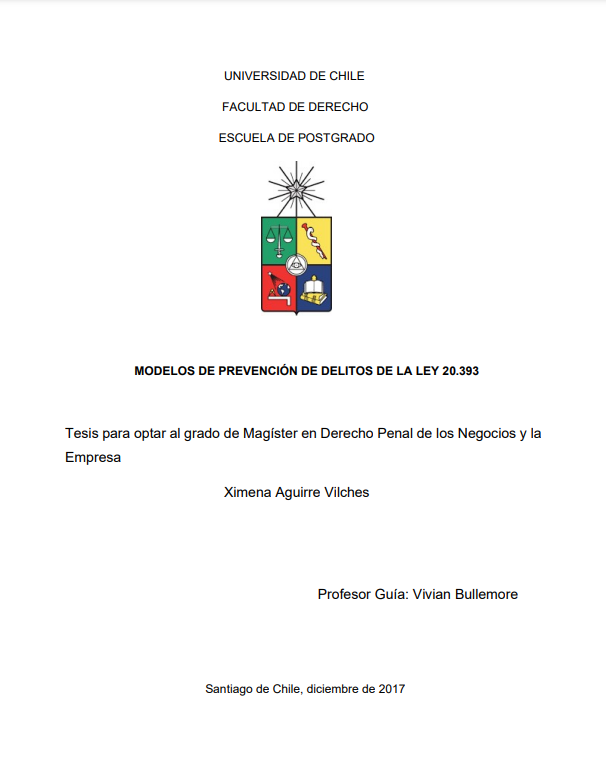 UNIVERSIDAD DE CHILE

FACULTAD DE DERECHO

ESCUELA DE POSTGRADO

MODELOS DE PREVENCIÓN DE DELITOS DE LA LEY 20.393

Tesis para optar al grado de Magíster en Derecho Penal de los Negocios y la Empresa

Ximena Aguirre Vilches

Profesor Guía: Vivian Bullemore

Santiago de Chile, diciembre de 2017